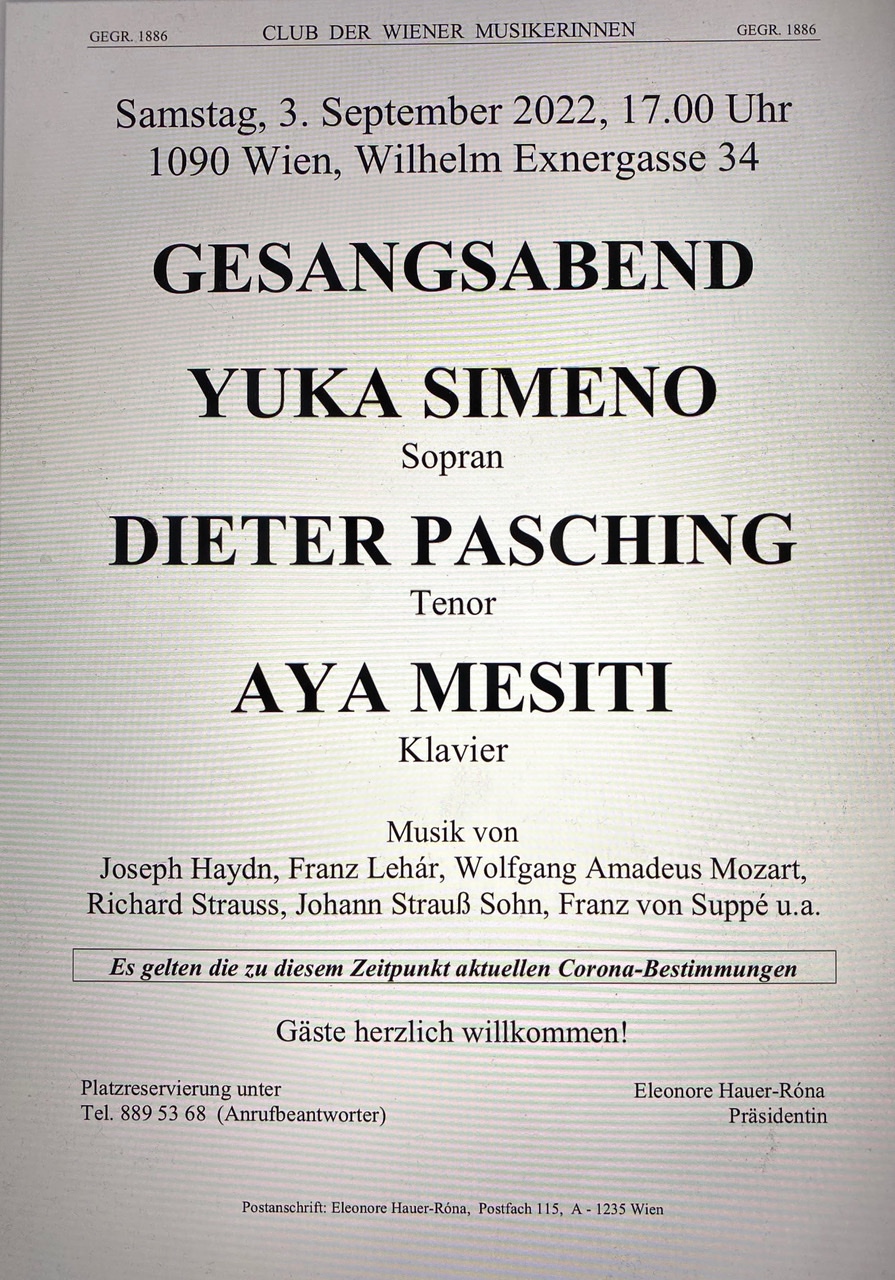 GEGR. 1886 CLUB DER WIENER MUSIKERINNEN GEGR. 1886

Samstag, 3. September 2022, 17.00 Uhr
1090 Wien, Wilhelm Exnergasse 34

GESANGSABEND

YUKA SIMENO
Sopran

DIETER PASCHING
Tenor

AYA MESITI
Klavier

Musik von
Joseph Haydn, Franz Lehár, Wolfgang Amadeus Mozart, Richard Strauss, Johann Strauß Sohn, Franz von Suppé u.a.

Es gelten die zu diesem Zeitpunkt aktuellen Corona-Bestimmungen

Gäste herzlich willkommen!

Platzreservierung unter
Tel. 889 53 68 (Anrufbeantworter)

Eleonore Hauer-Róna
Präsidentin

Postanschrift: Eleonore Hauer-Róna, Postfach 115, A - 1235 Wien